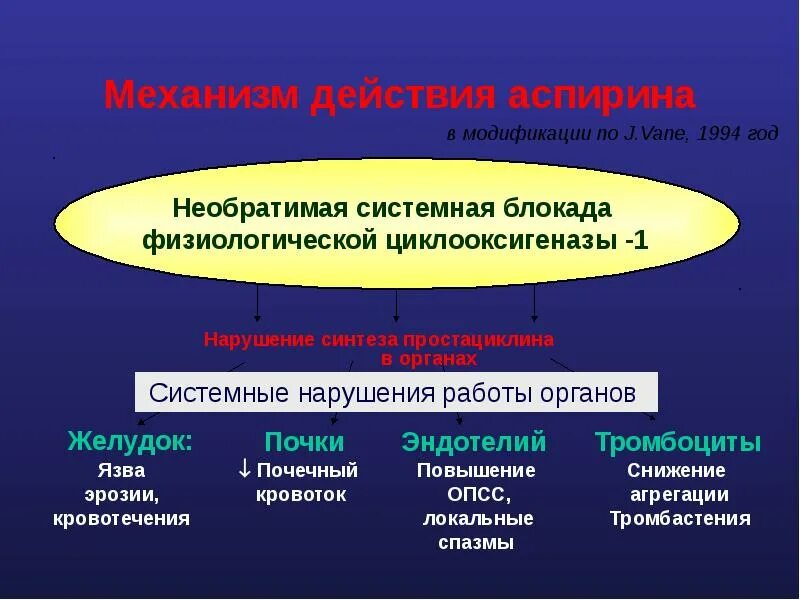 Механизм действия аспирина

в модификации по J.Vane, 1994 год

Необратимая системная блокада физиологической циклооксигеназы -1

Нарушение синтеза простациклина в органах

Системные нарушения работы органов

Желудок:
Язва
эрозии,
кровотечения

Почки
↓ Почечный кровоток

Эндотелий
Повышение ОПСС, локальные спазмы

Тромбоциты
Снижение агрегации
Тромбастения